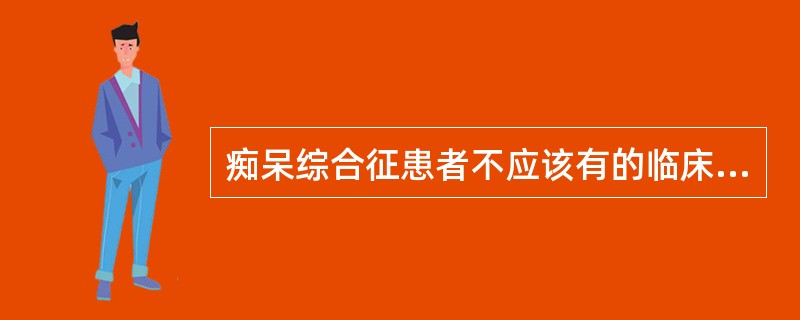 痴呆综合征患者不应该有的临床...